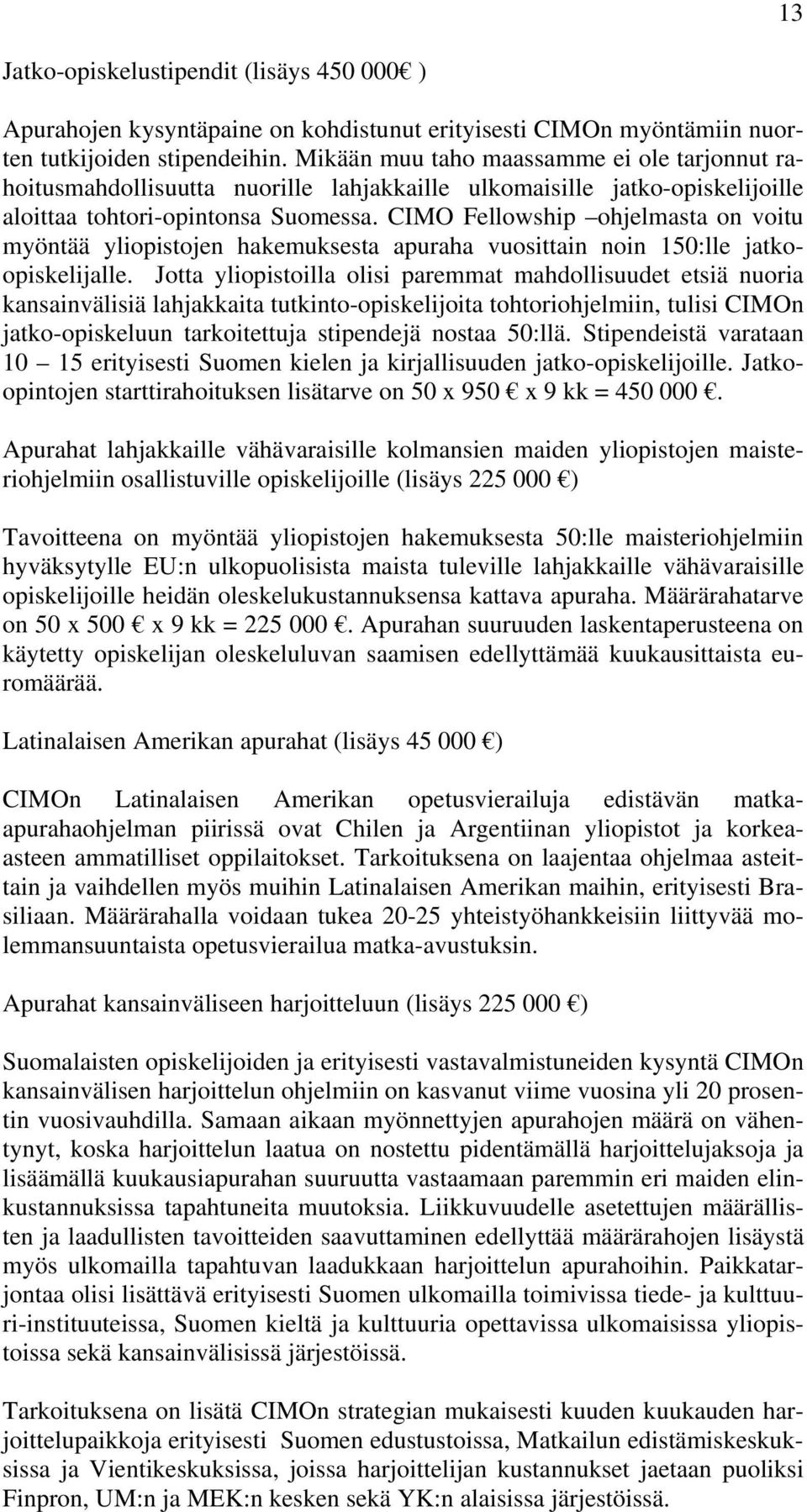 13

Jatko-opiskelustipendit (lisäys 450 000€ )

Apurahojen kysyntäpaine on kohdistunut erityisesti CIMOn myöntämiin nuorten tutkijoiden stipendeihin. Mikään muu taho maassamme ei ole tarjonnut rahoitusmahdollisuutta nuorille lahjakkaille ulkomaisille jatko-opiskelijoille aloittaa tohtori-opintonsa Suomessa. CIMO Fellowship –ohjelmasta on voitu myöntää yliopistojen hakemuksesta apuraha vuosittain noin 150:lle jatko-opiskelijalle. Jotta yliopistoilla olisi paremmat mahdollisuudet etsiä nuoria kansainvälisiä lahjakkaita tutkinto-opiskelijoita tohtoriohjelmiin, tulisi CIMOn jatko-opiskeluun tarkoitettuja stipendejä nostaa 50:llä. Stipendeistä varataan 10 – 15 erityisesti Suomen kielen ja kirjallisuuden jatko-opiskelijoille. Jatko-opintojen starttirahoituksen lisätarve on 50 x 950 € x 9 kk = 450 000 €.

Apurahat lahjakkaille vähävaraisille kolmansien maiden yliopistojen maisteriohjelmiin osallistuville opiskelijoille (lisäys 225 000 €)

Tavoitteena on myöntää yliopistojen hakemuksesta 50:lle maisteriohjelmiin hyväksytylle EU:n ulkopuolisista maista tuleville lahjakkaille vähävaraisille opiskelijoille heidän oleskelukustannuksensa kattava apuraha. Määrärahatarve on 50 x 500 € x 9 kk = 225 000 €. Apurahan suuruuden laskentaperusteena on käytetty opiskelijan oleskeluluvan saamisen edellyttämää kuukausittaista euromäärää.

Latinalaisen Amerikan apurahat (lisäys 45 000 €)

CIMOn Latinalaisen Amerikan opetusvierailuja edistävän matka-apurahaohjelman piirissä ovat Chilen ja Argentiinan yliopistot ja korkea-asteen ammatilliset oppilaitokset. Tarkoituksena on laajentaa ohjelmaa asteittain ja vaihdellen myös muihin Latinalaisen Amerikan maihin, erityisesti Brasiliaan. Määrärahalla voidaan tukea 20-25 yhteistyöhankkeisiin liittyvää molemmansuuntaista opetusvierailua matka-avustuksin.

Apurahat kansainväliseen harjoitteluun (lisäys 225 000 €)

Suomalaisten opiskelijoiden ja erityisesti vastavalmistuneiden kysyntä CIMOn kansainvälisen harjoittelun ohjelmiin on kasvanut viime vuosina yli 20 prosentin vuosivauhdilla. Samaan aikaan myönnettyjen apurahojen määrä on vähentynyt, koska harjoittelun laatua on nostettu pidentämällä harjoittelujaksoja ja lisäämällä kuukausiapurahan suuruutta vastaamaan paremmin eri maiden elinkustannuksissa tapahtuneita muutoksia. Liikkuvuudelle asetettujen määrällisten ja laadullisten tavoitteiden saavuttaminen edellyttää määrärahojen lisäystä myös ulkomailla tapahtuvan laadukkaan harjoittelun apurahoihin. Paikkatarjontaa olisi lisättävä erityisesti Suomen ulkomailla toimivissa tiede- ja kulttuuri-instituuteissa, Suomen kieltä ja kulttuuria opettavissa ulkomaisissa yliopistoissa sekä kansainvälisissä järjestöissä.

Tarkoituksena on lisätä CIMOn strategian mukaisesti kuuden kuukauden harjoittelupaikkoja erityisesti Suomen edustustoissa, Matkailun edistämiskeskuksissa ja Vientikeskuksissa, joissa harjoittelijan kustannukset jaetaan puoliksi Finpron, UM:n ja MEK:n kesken sekä YK:n alaisissa järjestöissä.